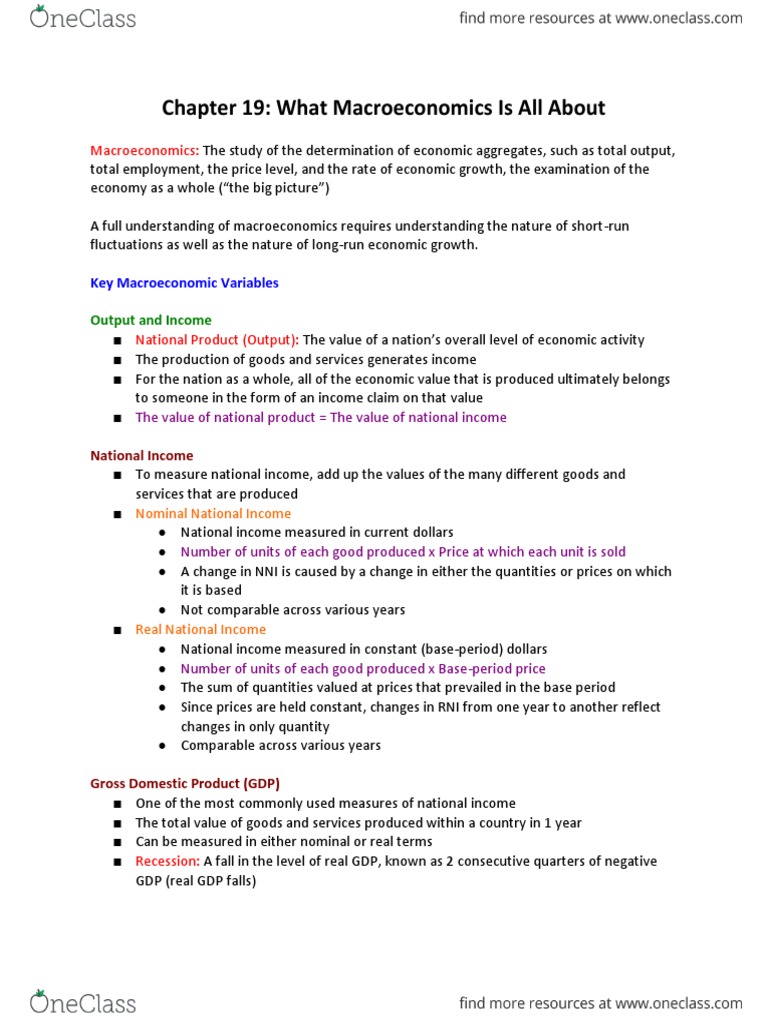 OneClass

find more resources at www.oneclass.com

Chapter 19: What Macroeconomics Is All About

Macroeconomics: The study of the determination of economic aggregates, such as total output, total employment, the price level, and the rate of economic growth, the examination of the economy as a whole ("the big picture")

A full understanding of macroeconomics requires understanding the nature of short-run fluctuations as well as the nature of long-run economic growth.

Key Macroeconomic Variables

Output and Income
■ National Product (Output): The value of a nation's overall level of economic activity
■ The production of goods and services generates income
■ For the nation as a whole, all of the economic value that is produced ultimately belongs to someone in the form of an income claim on that value
■ The value of national product = The value of national income

National Income
■ To measure national income, add up the values of the many different goods and services that are produced
■ Nominal National Income
● National income measured in current dollars
● Number of units of each good produced x Price at which each unit is sold
● A change in NNI is caused by a change in either the quantities or prices on which it is based
● Not comparable across various years
■ Real National Income
● National income measured in constant (base-period) dollars
● Number of units of each good produced x Base-period price
● The sum of quantities valued at prices that prevailed in the base period
● Since prices are held constant, changes in RNI from one year to another reflect changes in only quantity
● Comparable across various years

Gross Domestic Product (GDP)
■ One of the most commonly used measures of national income
■ The total value of goods and services produced within a country in 1 year
■ Can be measured in either nominal or real terms
■ Recession: A fall in the level of real GDP, known as 2 consecutive quarters of negative GDP (real GDP falls)

OneClass

find more resources at www.oneclass.com